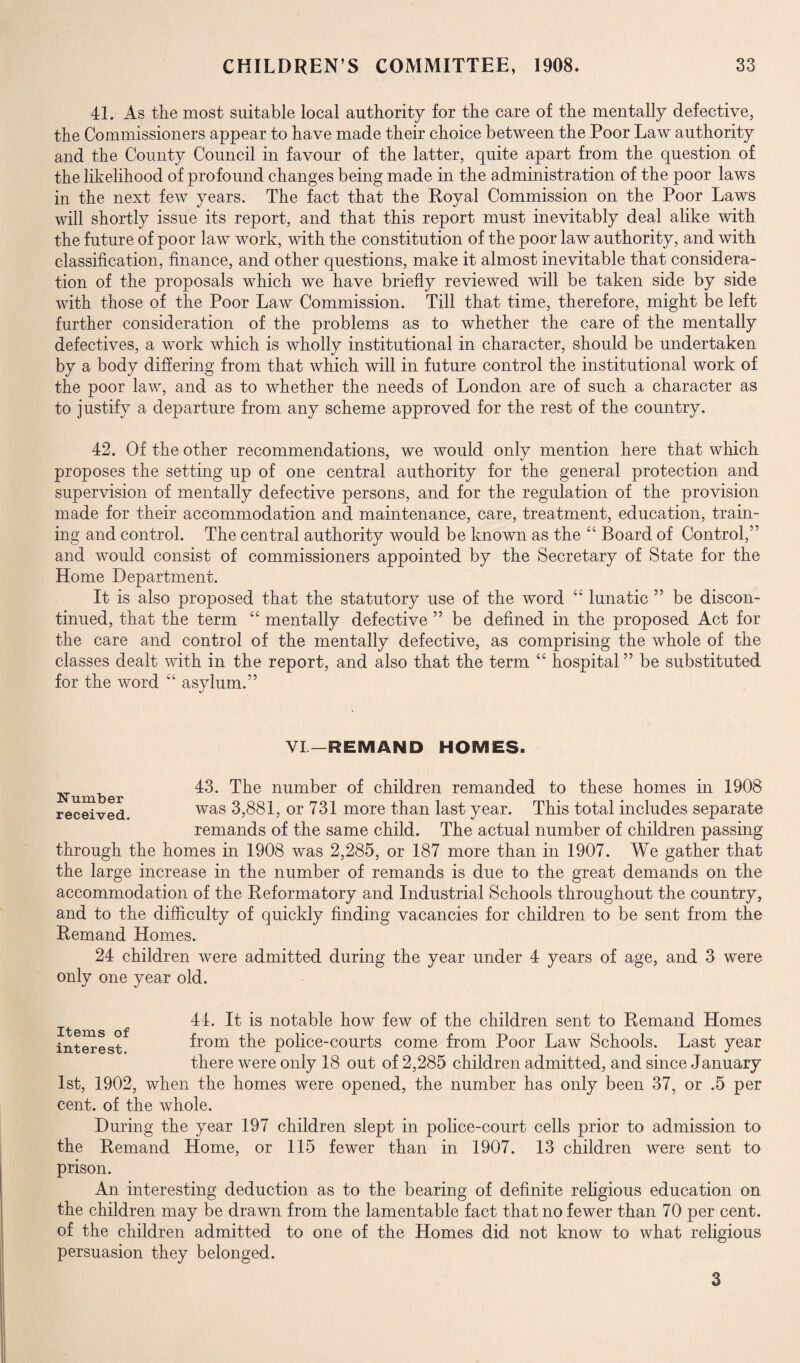 CHILDREN'S COMMITTEE, 1908. 33

41. As the most suitable local authority for the care of the mentally defective, the Commissioners appear to have made their choice between the Poor Law authority and the County Council in favour of the latter, quite apart from the question of the likelihood of profound changes being made in the administration of the poor laws in the next few years. The fact that the Royal Commission on the Poor Laws will shortly issue its report, and that this report must inevitably deal alike with the future of poor law work, with the constitution of the poor law authority, and with classification, finance, and other questions, make it almost inevitable that consideration of the proposals which we have briefly reviewed will be taken side by side with those of the Poor Law Commission. Till that time, therefore, might be left further consideration of the problems as to whether the care of the mentally defectives, a work which is wholly institutional in character, should be undertaken by a body differing from that which will in future control the institutional work of the poor law, and as to whether the needs of London are of such a character as to justify a departure from any scheme approved for the rest of the country.

42. Of the other recommendations, we would only mention here that which proposes the setting up of one central authority for the general protection and supervision of mentally defective persons, and for the regulation of the provision made for their accommodation and maintenance, care, treatment, education, training and control. The central authority would be known as the " Board of Control," and would consist of commissioners appointed by the Secretary of State for the Home Department.
It is also proposed that the statutory use of the word " lunatic " be discontinued, that the term " mentally defective " be defined in the proposed Act for the care and control of the mentally defective, as comprising the whole of the classes dealt with in the report, and also that the term " hospital " be substituted for the word " asylum."

VI.—REMAND HOMES.

Number received.

43. The number of children remanded to these homes in 1908 was 3,881, or 731 more than last year. This total includes separate remands of the same child. The actual number of children passing through the homes in 1908 was 2,285, or 187 more than in 1907. We gather that the large increase in the number of remands is due to the great demands on the accommodation of the Reformatory and Industrial Schools throughout the country, and to the difficulty of quickly finding vacancies for children to be sent from the Remand Homes.
24 children were admitted during the year under 4 years of age, and 3 were only one year old.

Items of interest.

44. It is notable how few of the children sent to Remand Homes from the police-courts come from Poor Law Schools. Last year there were only 18 out of 2,285 children admitted, and since January 1st, 1902, when the homes were opened, the number has only been 37, or .5 per cent. of the whole.
During the year 197 children slept in police-court cells prior to admission to the Remand Home, or 115 fewer than in 1907. 13 children were sent to prison.
An interesting deduction as to the bearing of definite religious education on the children may be drawn from the lamentable fact that no fewer than 70 per cent. of the children admitted to one of the Homes did not know to what religious persuasion they belonged.

3